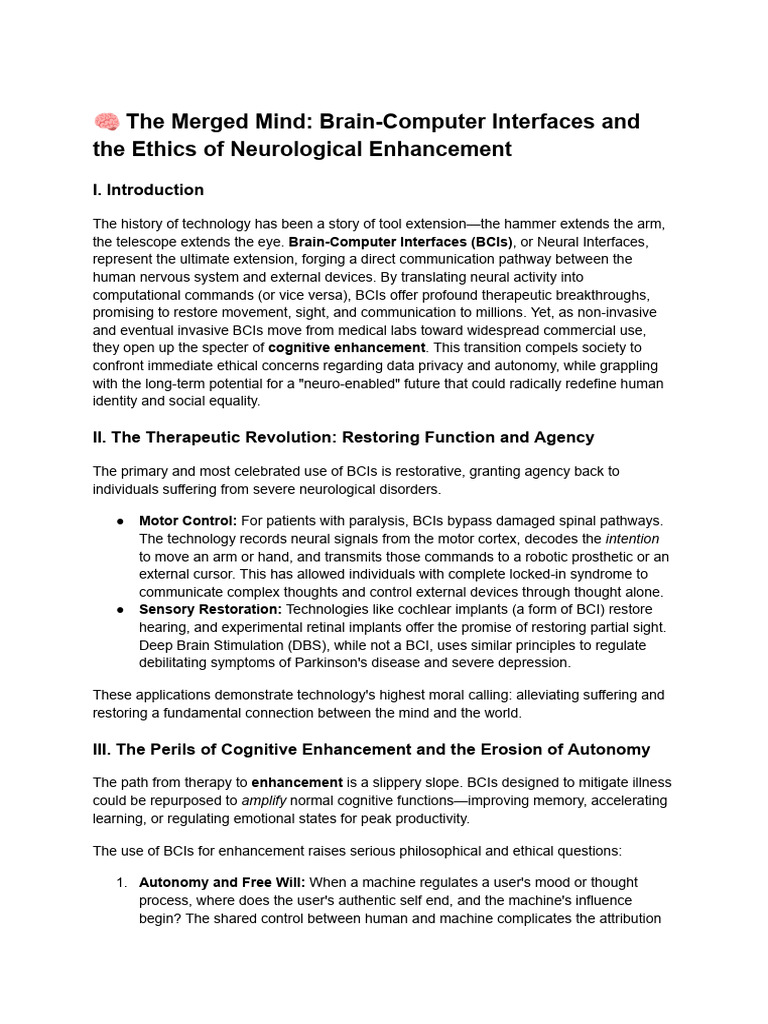 🧠 The Merged Mind: Brain-Computer Interfaces and the Ethics of Neurological Enhancement

I. Introduction

The history of technology has been a story of tool extension—the hammer extends the arm, the telescope extends the eye. Brain-Computer Interfaces (BCIs), or Neural Interfaces, represent the ultimate extension, forging a direct communication pathway between the human nervous system and external devices. By translating neural activity into computational commands (or vice versa), BCIs offer profound therapeutic breakthroughs, promising to restore movement, sight, and communication to millions. Yet, as non-invasive and eventual invasive BCIs move from medical labs toward widespread commercial use, they open up the specter of cognitive enhancement. This transition compels society to confront immediate ethical concerns regarding data privacy and autonomy, while grappling with the long-term potential for a "neuro-enabled" future that could radically redefine human identity and social equality.

II. The Therapeutic Revolution: Restoring Function and Agency

The primary and most celebrated use of BCIs is restorative, granting agency back to individuals suffering from severe neurological disorders.

• Motor Control: For patients with paralysis, BCIs bypass damaged spinal pathways. The technology records neural signals from the motor cortex, decodes the intention to move an arm or hand, and transmits those commands to a robotic prosthetic or an external cursor. This has allowed individuals with complete locked-in syndrome to communicate complex thoughts and control external devices through thought alone.
• Sensory Restoration: Technologies like cochlear implants (a form of BCI) restore hearing, and experimental retinal implants offer the promise of restoring partial sight. Deep Brain Stimulation (DBS), while not a BCI, uses similar principles to regulate debilitating symptoms of Parkinson's disease and severe depression.

These applications demonstrate technology's highest moral calling: alleviating suffering and restoring a fundamental connection between the mind and the world.

III. The Perils of Cognitive Enhancement and the Erosion of Autonomy

The path from therapy to enhancement is a slippery slope. BCIs designed to mitigate illness could be repurposed to amplify normal cognitive functions—improving memory, accelerating learning, or regulating emotional states for peak productivity.

The use of BCIs for enhancement raises serious philosophical and ethical questions:

1. Autonomy and Free Will: When a machine regulates a user's mood or thought process, where does the user's authentic self end, and the machine's influence begin? The shared control between human and machine complicates the attribution